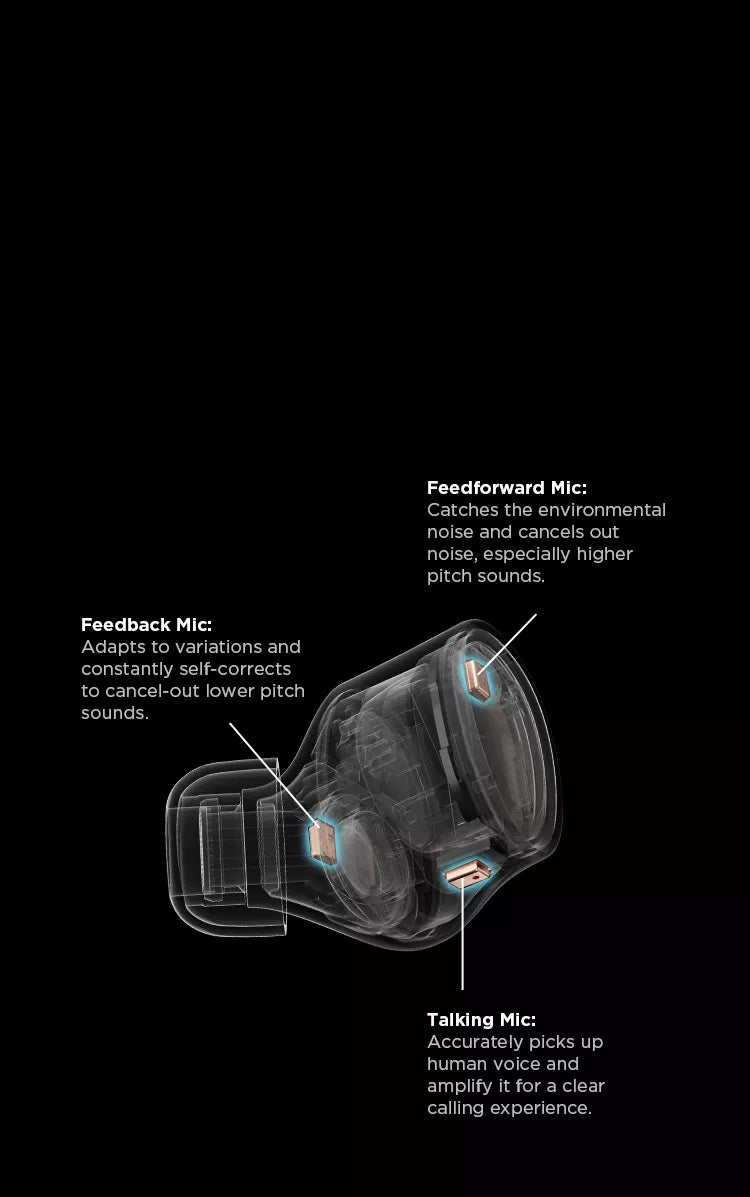 Feedforward Mic:
Catches the environmental noise and cancels out noise, especially higher pitch sounds.

Feedback Mic:
Adapts to variations and constantly self-corrects to cancel-out lower pitch sounds.

Talking Mic:
Accurately picks up human voice and amplify it for a clear calling experience.